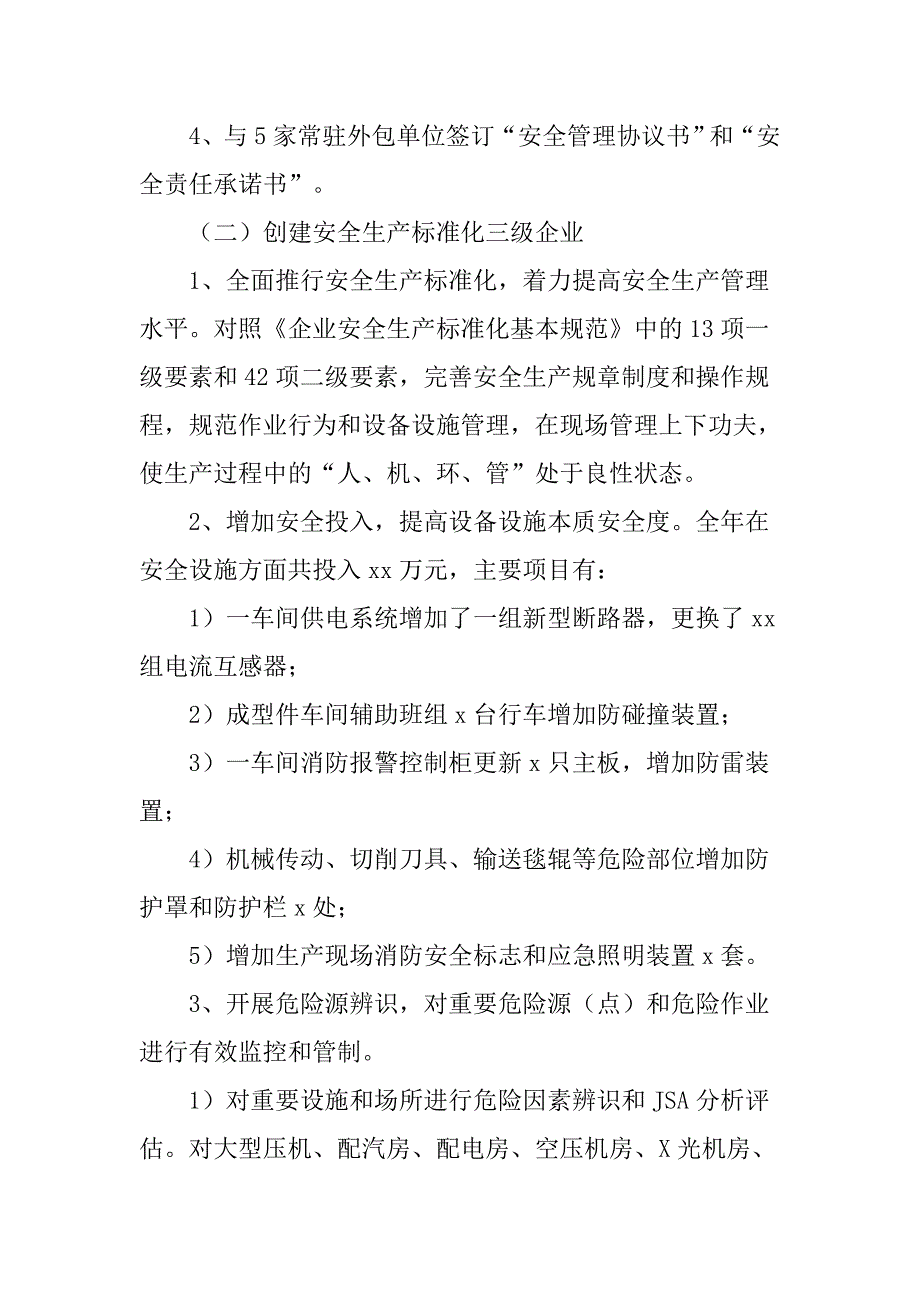 4、与5家常驻外包单位签订“安全管理协议书”和“安全责任承诺书”。

（二）创建安全生产标准化三级企业

1、全面推行安全生产标准化，着力提高安全生产管理水平。对照《企业安全生产标准化基本规范》中的13项一级要素和42项二级要素，完善安全生产规章制度和操作规程，规范作业行为和设备设施管理，在现场管理上下功夫，使生产过程中的“人、机、环、管”处于良性状态。

2、增加安全投入，提高设备设施本质安全度。全年在安全设施方面共投入xx万元，主要项目有：

1）一车间供电系统增加了一组新型断路器，更换了xx组电流互感器；

2）成型件车间辅助班组x台行车增加防碰撞装置；

3）一车间消防报警控制柜更新x只主板，增加防雷装置；

4）机械传动、切削刀具、输送毯辊等危险部位增加防护罩和防护栏x处；

5）增加生产现场消防安全标志和应急照明装置x套。

3、开展危险源辨识，对重要危险源（点）和危险作业进行有效监控和管制。

1）对重要设施和场所进行危险因素辨识和JSA分析评估。对大型压机、配汽房、配电房、空压机房、X光机房、